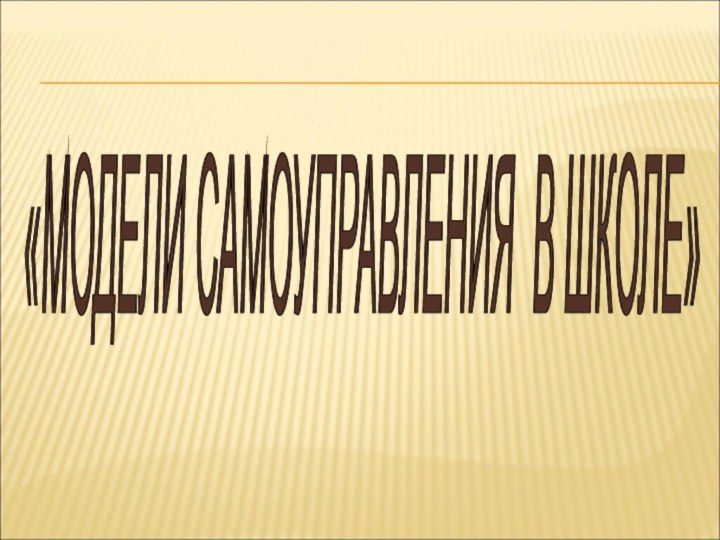 «МОДЕЛИ САМОУПРАВЛЕНИЯ В ШКОЛЕ»